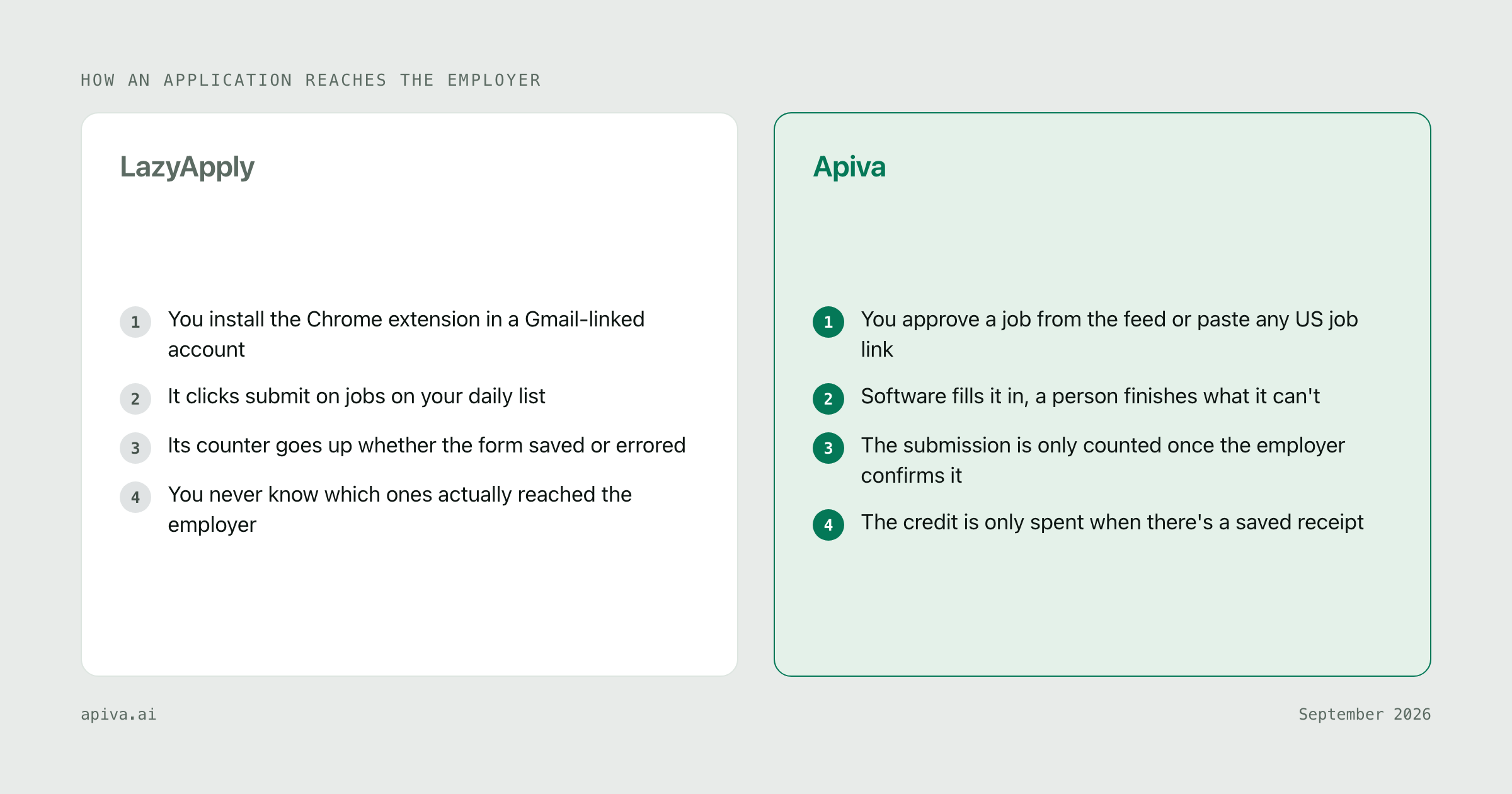 HOW AN APPLICATION REACHES THE EMPLOYER

LazyApply

1 You install the Chrome extension in a Gmail-linked account

2 It clicks submit on jobs on your daily list

3 Its counter goes up whether the form saved or errored

4 You never know which ones actually reached the employer

Apiva

1 You approve a job from the feed or paste any US job link

2 Software fills it in, a person finishes what it can't

3 The submission is only counted once the employer confirms it

4 The credit is only spent when there's a saved receipt

apiva.ai

September 2026